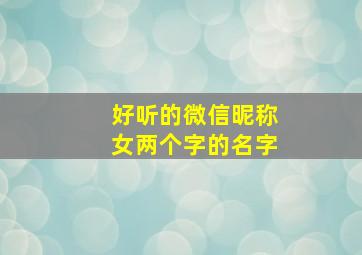 好听的微信昵称
女两个字的名字